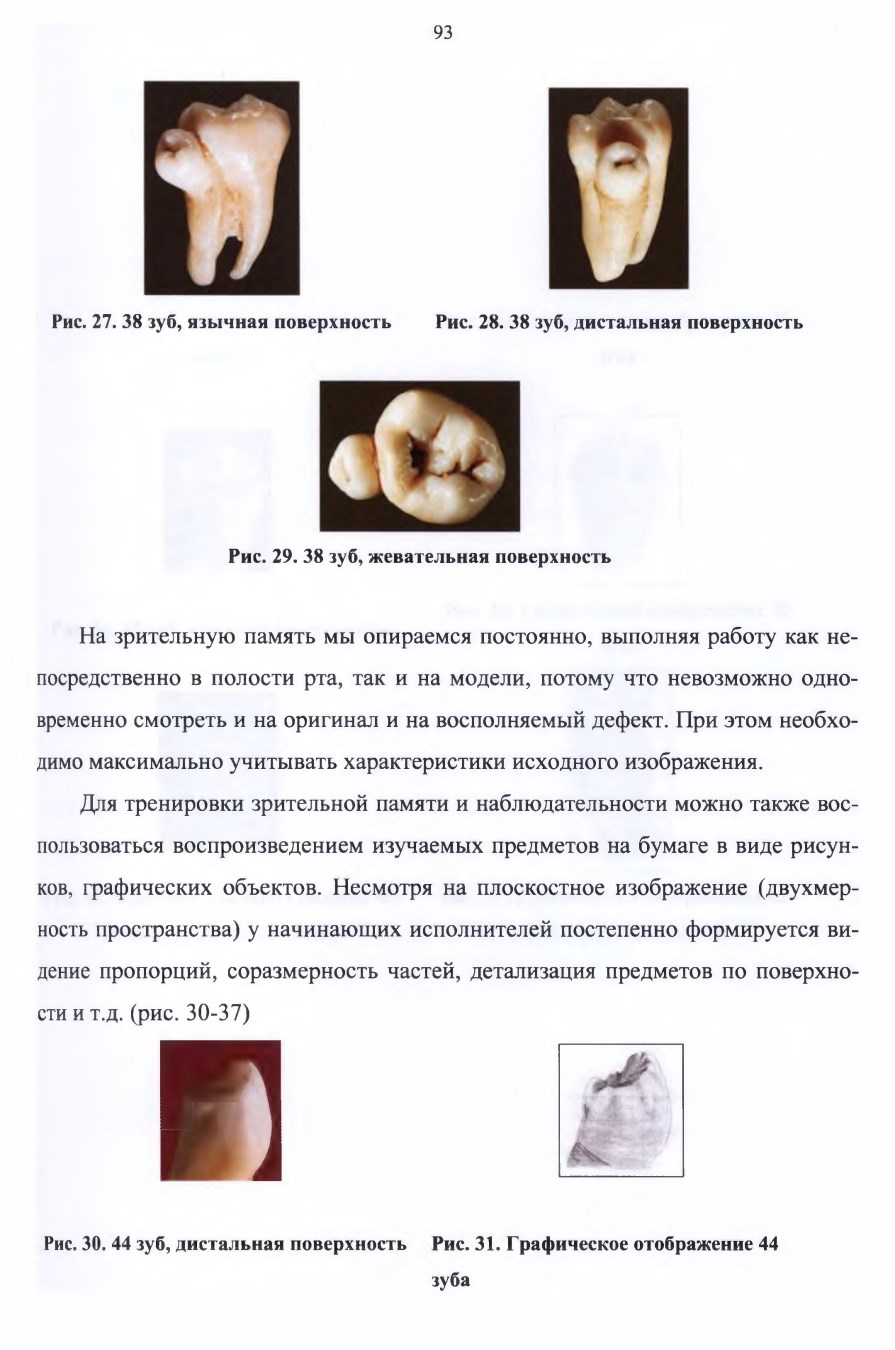 93

Рис. 27. 38 зуб, язычная поверхность

Рис. 28. 38 зуб, дистальная поверхность

Рис. 29. 38 зуб, жевательная поверхность

На зрительную память мы опираемся постоянно, выполняя работу как непосредственно в полости рта, так и на модели, потому что невозможно одновременно смотреть и на оригинал и на восполняемый дефект. При этом необходимо максимально учитывать характеристики исходного изображения.

Для тренировки зрительной памяти и наблюдательности можно также воспользоваться воспроизведением изучаемых предметов на бумаге в виде рисунков, графических объектов. Несмотря на плоскостное изображение (двухмерность пространства) у начинающих исполнителей постепенно формируется видение пропорций, соразмерность частей, детализация предметов по поверхности и т.д. (рис. 30-37)

Рис. 30. 44 зуб, дистальная поверхность

Рис. 31. Графическое отображение 44 зуба